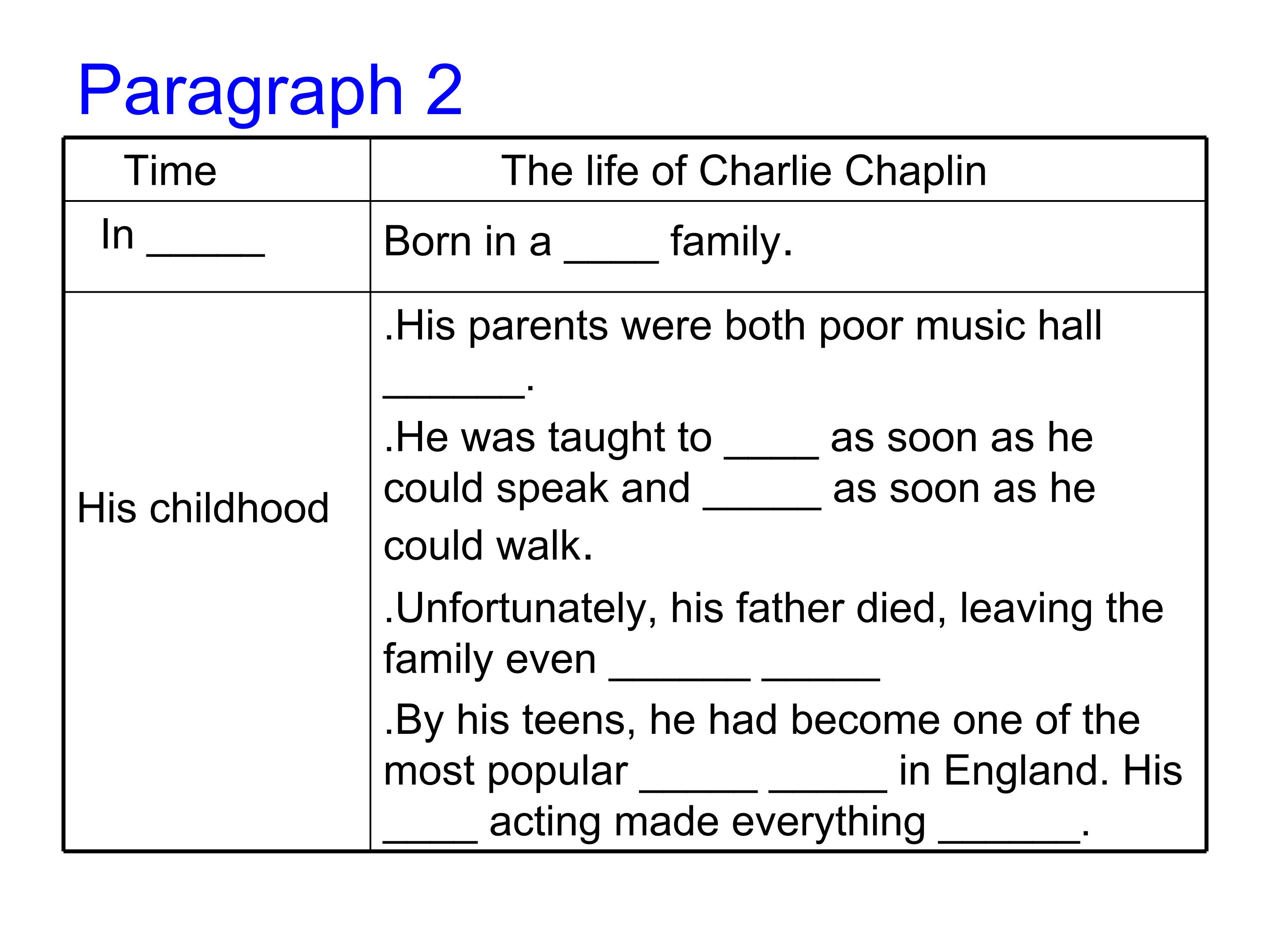 Paragraph 2

| Time | The life of Charlie Chaplin |
|---|---|
| In ____ | Born in a ____ family. |
| His childhood | .His parents were both poor music hall ____. .He was taught to ____ as soon as he could speak and ____ as soon as he could walk. .Unfortunately, his father died, leaving the family even ____ ____ .By his teens, he had become one of the most popular ____ ____ in England. His ____ acting made everything ____. |